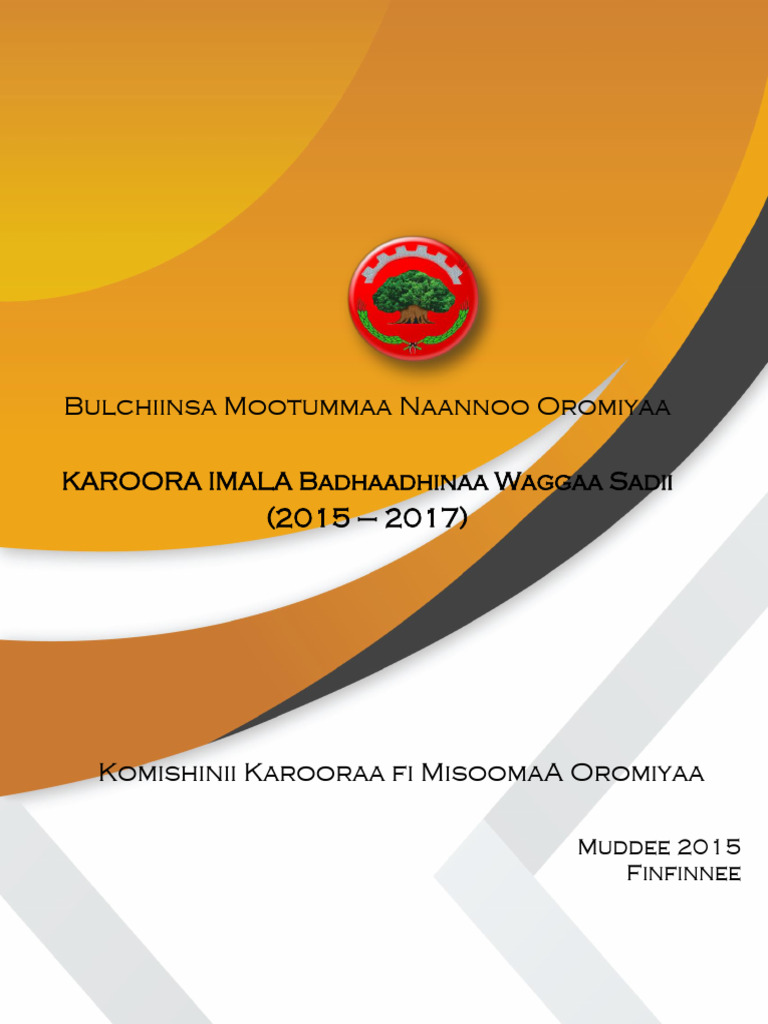 Bulchiinsa Mootummaa Naannoo Oromiyaa

KAROORA IMALA Badhaadhinaa Waggaa Sadii (2015 – 2017)

Komishinii Karooraa fi MisoomaA Oromiyaa

Muddee 2015
Finfinnee